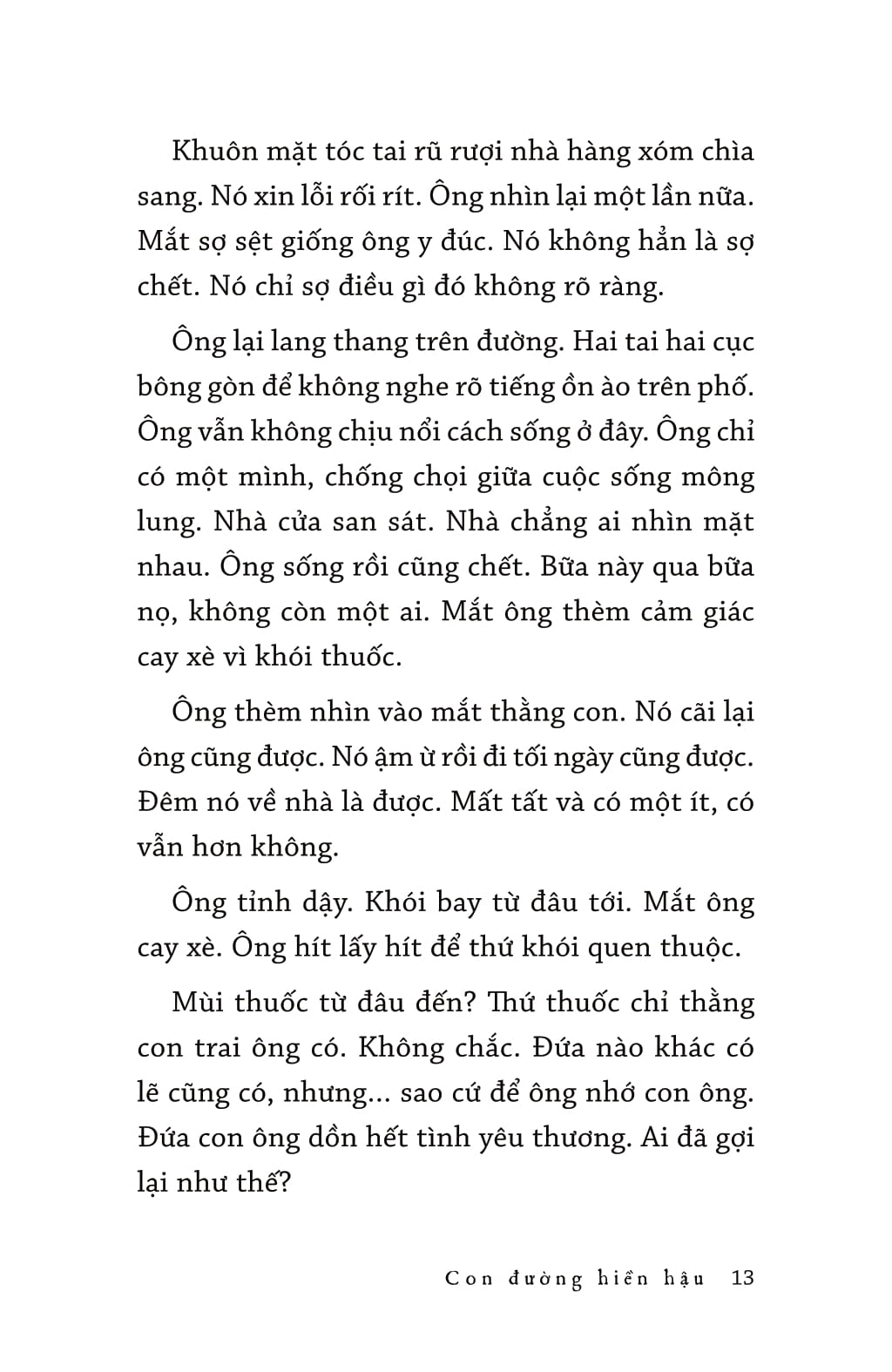 Khuôn mặt tóc tai rũ rượi nhà hàng xóm chìa sang. Nó xin lỗi rối rít. Ông nhìn lại một lần nữa. Mắt sợ sệt giống ông y đúc. Nó không hẳn là sợ chết. Nó chỉ sợ điều gì đó không rõ ràng.

Ông lại lang thang trên đường. Hai tai hai cục bông gòn để không nghe rõ tiếng ồn ào trên phố. Ông vẫn không chịu nổi cách sống ở đây. Ông chỉ có một mình, chống chọi giữa cuộc sống mông lung. Nhà cửa san sát. Nhà chẳng ai nhìn mặt nhau. Ông sống rồi cũng chết. Bữa này qua bữa nọ, không còn một ai. Mắt ông thèm cảm giác cay xè vì khói thuốc.

Ông thèm nhìn vào mắt thằng con. Nó cãi lại ông cũng được. Nó ậm ừ rồi đi tối ngày cũng được. Đêm nó về nhà là được. Mất tất và có một ít, có vẫn hơn không.

Ông tỉnh dậy. Khói bay từ đâu tới. Mắt ông cay xè. Ông hít lấy hít để thứ khói quen thuộc.

Mùi thuốc từ đâu đến? Thứ thuốc chỉ thằng con trai ông có. Không chắc. Đứa nào khác có lẽ cũng có, nhưng... sao cứ để ông nhớ con ông. Đứa con ông dồn hết tình yêu thương. Ai đã gợi lại như thế?

Con đường hiền hậu 13